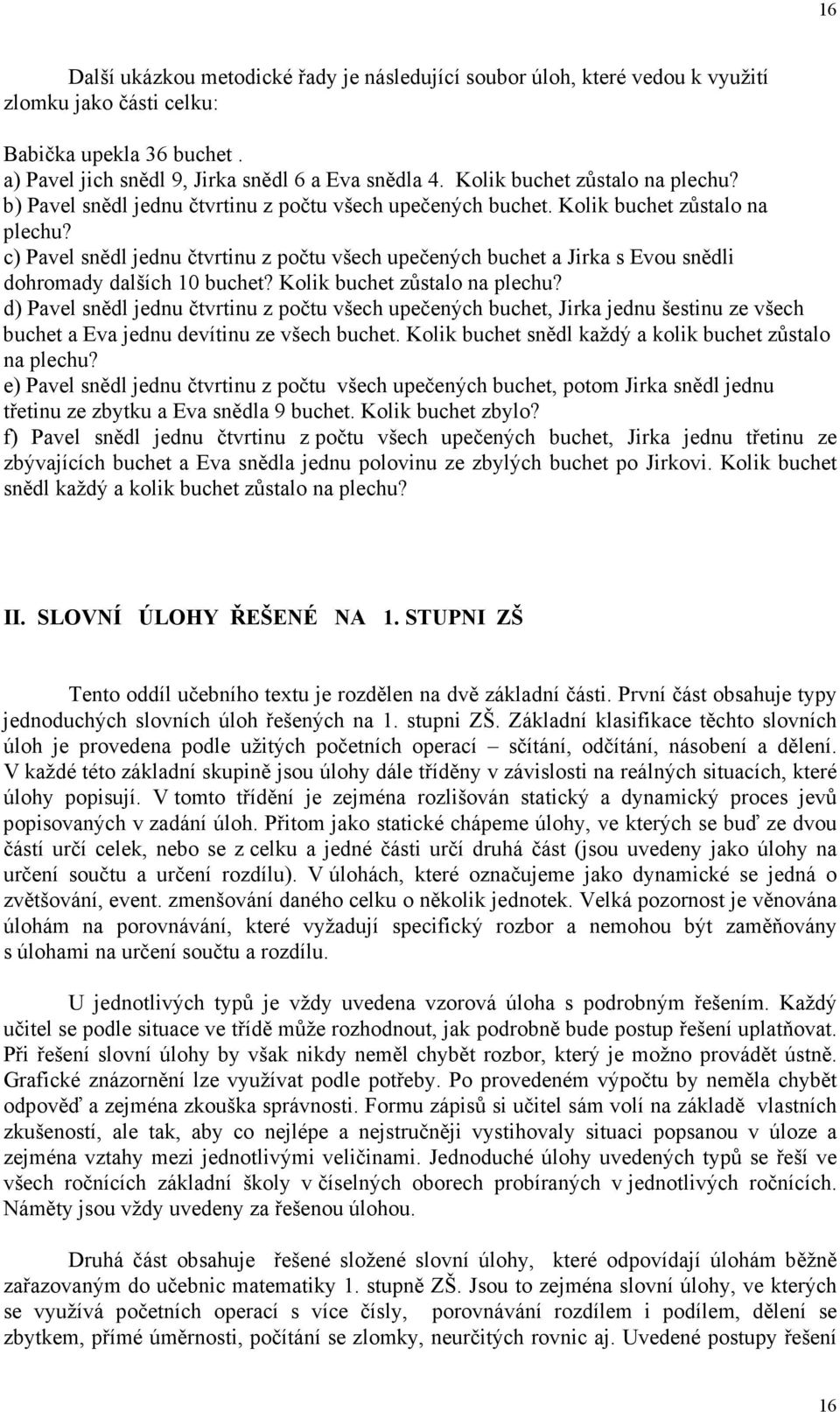 16

Další ukázkou metodické řady je následující soubor úloh, které vedou k využití zlomku jako části celku:

Babička upekla 36 buchet .
a) Pavel jich snědl 9, Jirka snědl 6 a Eva snědla 4. Kolik buchet zůstalo na plechu?
b) Pavel snědl jednu čtvrtinu z počtu všech upečených buchet. Kolik buchet zůstalo na plechu?
c) Pavel snědl jednu čtvrtinu z počtu všech upečených buchet a Jirka s Evou snědli dohromady dalších 10 buchet? Kolik buchet zůstalo na plechu?
d) Pavel snědl jednu čtvrtinu z počtu všech upečených buchet, Jirka jednu šestinu ze všech buchet a Eva jednu devítinu ze všech buchet. Kolik buchet snědl každý a kolik buchet zůstalo na plechu?
e) Pavel snědl jednu čtvrtinu z počtu všech upečených buchet, potom Jirka snědl jednu třetinu ze zbytku a Eva snědla 9 buchet. Kolik buchet zbylo?
f) Pavel snědl jednu čtvrtinu z počtu všech upečených buchet, Jirka jednu třetinu ze zbývajících buchet a Eva snědla jednu polovinu ze zbylých buchet po Jirkovi. Kolik buchet snědl každý a kolik buchet zůstalo na plechu?

II. SLOVNÍ ÚLOHY ŘEŠENÉ NA 1. STUPNI ZŠ

Tento oddíl učebního textu je rozdělen na dvě základní části. První část obsahuje typy jednoduchých slovních úloh řešených na 1. stupni ZŠ. Základní klasifikace těchto slovních úloh je provedena podle užitých početních operací – sčítání, odčítání, násobení a dělení. V každé této základní skupině jsou úlohy dále tříděny v závislosti na reálných situacích, které úlohy popisují. V tomto třídění je zejména rozlišován statický a dynamický proces jevů popisovaných v zadání úloh. Přitom jako statické chápeme úlohy, ve kterých se buď ze dvou částí určí celek, nebo se z celku a jedné části určí druhá část (jsou uvedeny jako úlohy na určení součtu a určení rozdílu). V úlohách, které označujeme jako dynamické se jedná o zvětšování, event. zmenšování daného celku o několik jednotek. Velká pozornost je věnována úlohám na porovnávání, které vyžadují specifický rozbor a nemohou být zaměňovány s úlohami na určení součtu a rozdílu.

U jednotlivých typů je vždy uvedena vzorová úloha s podrobným řešením. Každý učitel se podle situace ve třídě může rozhodnout, jak podrobně bude postup řešení uplatňovat. Při řešení slovní úlohy by však nikdy neměl chybět rozbor, který je možno provádět ústně. Grafické znázornění lze využívat podle potřeby. Po provedeném výpočtu by neměla chybět odpověď a zejména zkouška správnosti. Formu zápisů si učitel sám volí na základě vlastních zkušeností, ale tak, aby co nejlépe a nejstručněji vystihovaly situaci popsanou v úloze a zejména vztahy mezi jednotlivými veličinami. Jednoduché úlohy uvedených typů se řeší ve všech ročnících základní školy v číselných oborech probíraných v jednotlivých ročnících. Náměty jsou vždy uvedeny za řešenou úlohou.

Druhá část obsahuje řešené složené slovní úlohy, které odpovídají úlohám běžně zařazovaným do učebnic matematiky 1. stupně ZŠ. Jsou to zejména slovní úlohy, ve kterých se využívá početních operací s více čísly, porovnávání rozdílem i podílem, dělení se zbytkem, přímé úměrnosti, počítání se zlomky, neurčitých rovnic aj. Uvedené postupy řešení

16